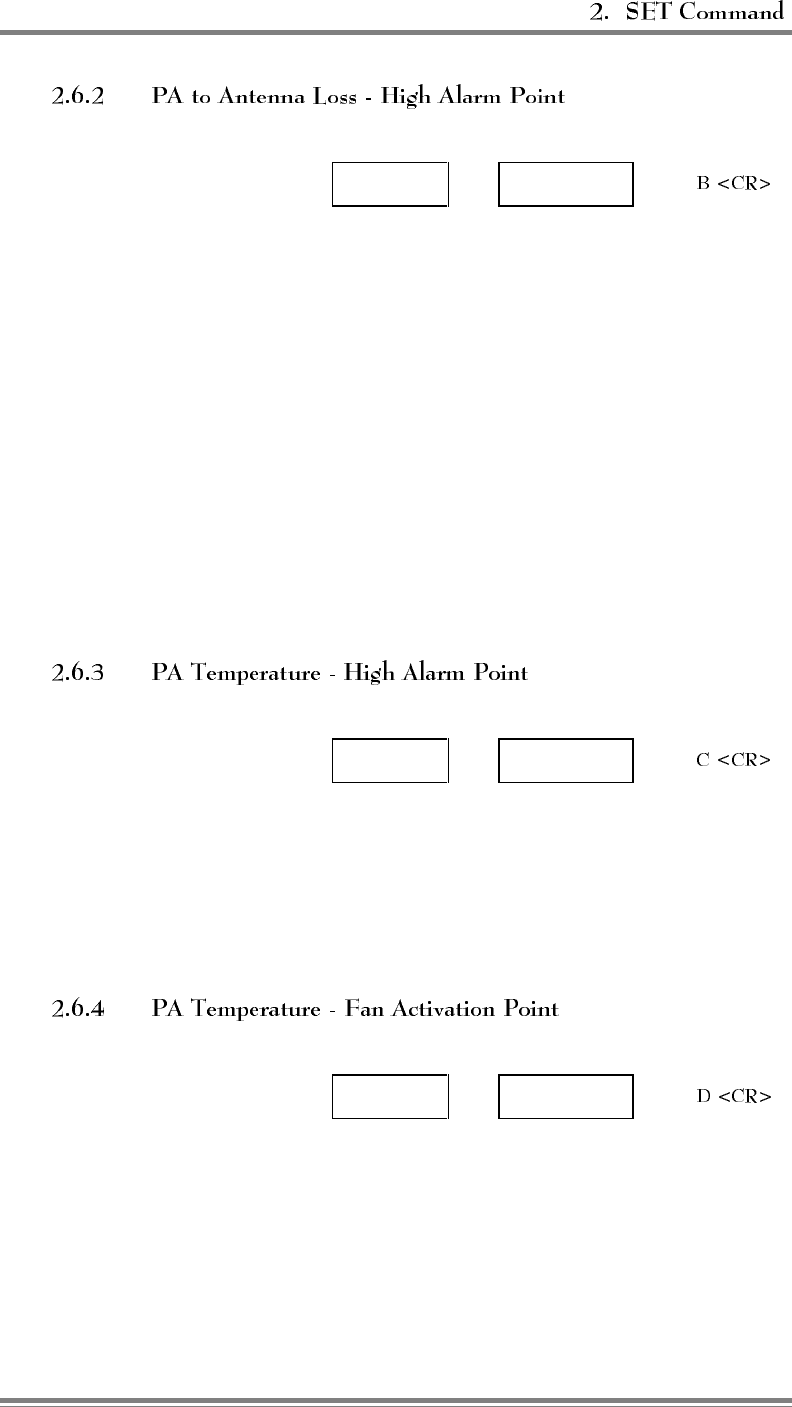 2. SET Command

2.6.2 PA to Antenna Loss - High Alarm Point

B <CR>

2.6.3 PA Temperature - High Alarm Point

C <CR>

2.6.4 PA Temperature - Fan Activation Point

D <CR>